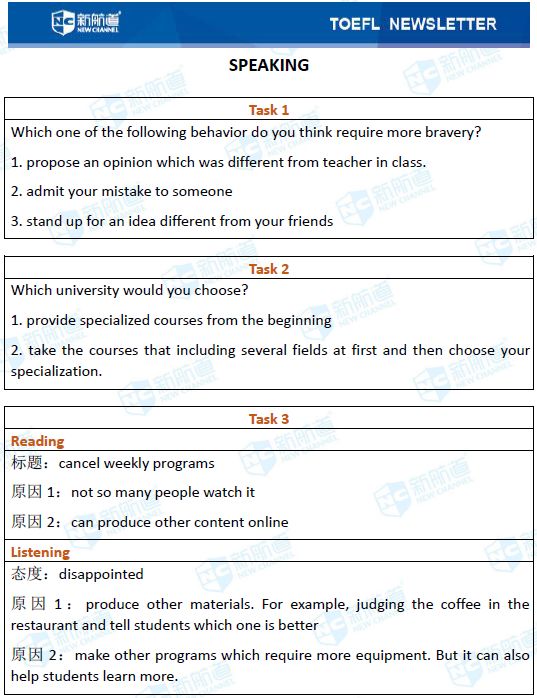 新航道 NEW CHANNEL

TOEFL NEWSLETTER

SPEAKING

Task 1

Which one of the following behavior do you think require more bravery?

1. propose an opinion which was different from teacher in class.

2. admit your mistake to someone

3. stand up for an idea different from your friends

Task 2

Which university would you choose?

1. provide specialized courses from the beginning

2. take the courses that including several fields at first and then choose your specialization.

Task 3

Reading

标题：cancel weekly programs

原因 1：not so many people watch it

原因 2：can produce other content online

Listening

态度：disappointed

原因 1：produce other materials. For example, judging the coffee in the restaurant and tell students which one is better

原因 2：make other programs which require more equipment. But it can also help students learn more.